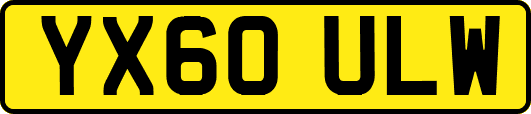 YX60 ULW